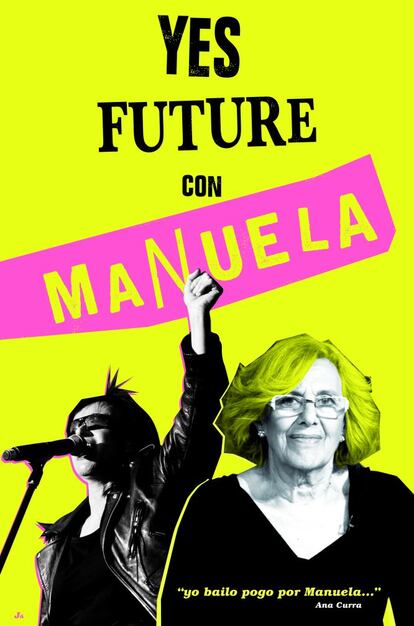 YES
FUTURE
CON
MANUELA

"yo bailo pogo por Manuela..."
Ana Curra

JA